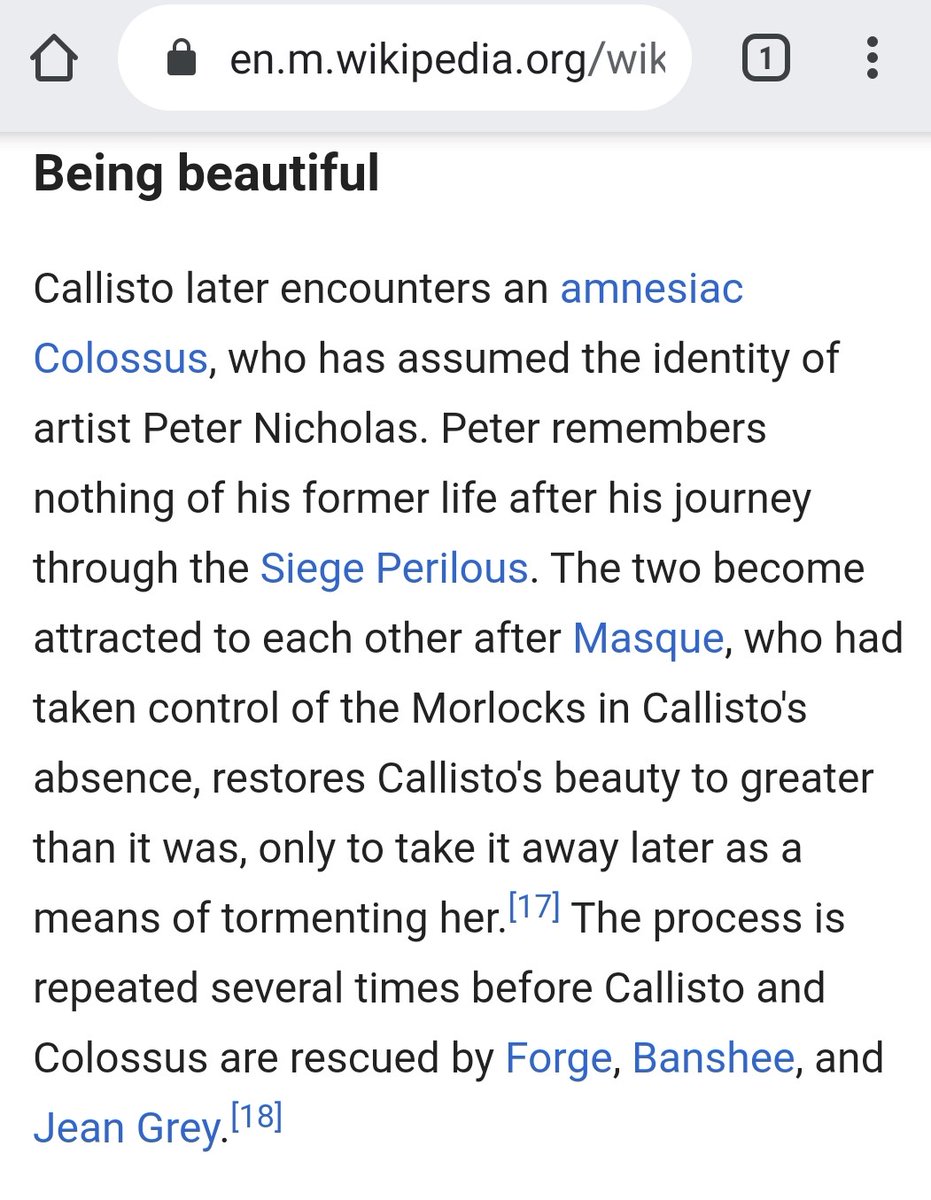 en.m.wikipedia.org/wik

1

Being beautiful

Callisto later encounters an amnesiac Colossus, who has assumed the identity of artist Peter Nicholas. Peter remembers nothing of his former life after his journey through the Siege Perilous. The two become attracted to each other after Masque, who had taken control of the Morlocks in Callisto's absence, restores Callisto's beauty to greater than it was, only to take it away later as a means of tormenting her.[17] The process is repeated several times before Callisto and Colossus are rescued by Forge, Banshee, and Jean Grey.[18]